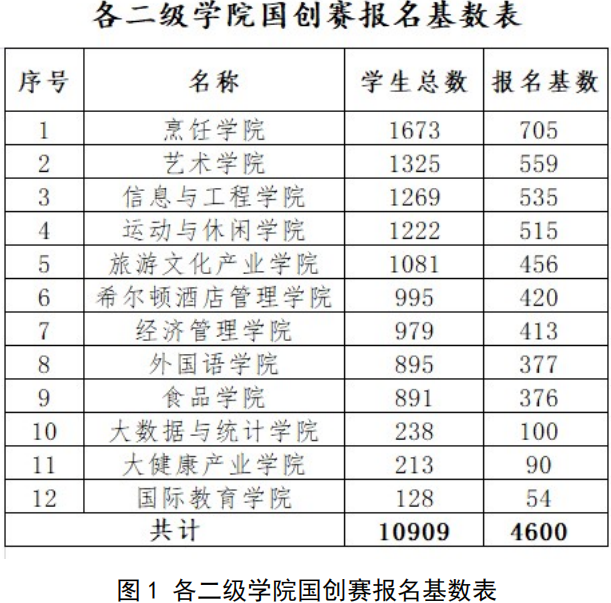 各二级学院国创赛报名基数表

| 序号 | 名称 | 学生总数 | 报名基数 |
|---|---|---|---|
| 1 | 烹饪学院 | 1673 | 705 |
| 2 | 艺术学院 | 1325 | 559 |
| 3 | 信息与工程学院 | 1269 | 535 |
| 4 | 运动与休闲学院 | 1222 | 515 |
| 5 | 旅游文化产业学院 | 1081 | 456 |
| 6 | 希尔顿酒店管理学院 | 995 | 420 |
| 7 | 经济管理学院 | 979 | 413 |
| 8 | 外国语学院 | 895 | 377 |
| 9 | 食品学院 | 891 | 376 |
| 10 | 大数据与统计学院 | 238 | 100 |
| 11 | 大健康产业学院 | 213 | 90 |
| 12 | 国际教育学院 | 128 | 54 |
| 共计 | | 10909 | 4600 |

图 1 各二级学院国创赛报名基数表